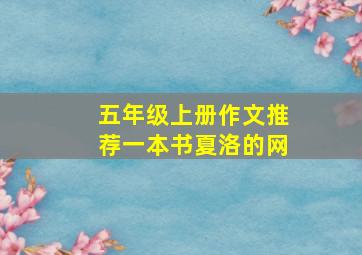 五年级上册作文推荐一本书夏洛的网